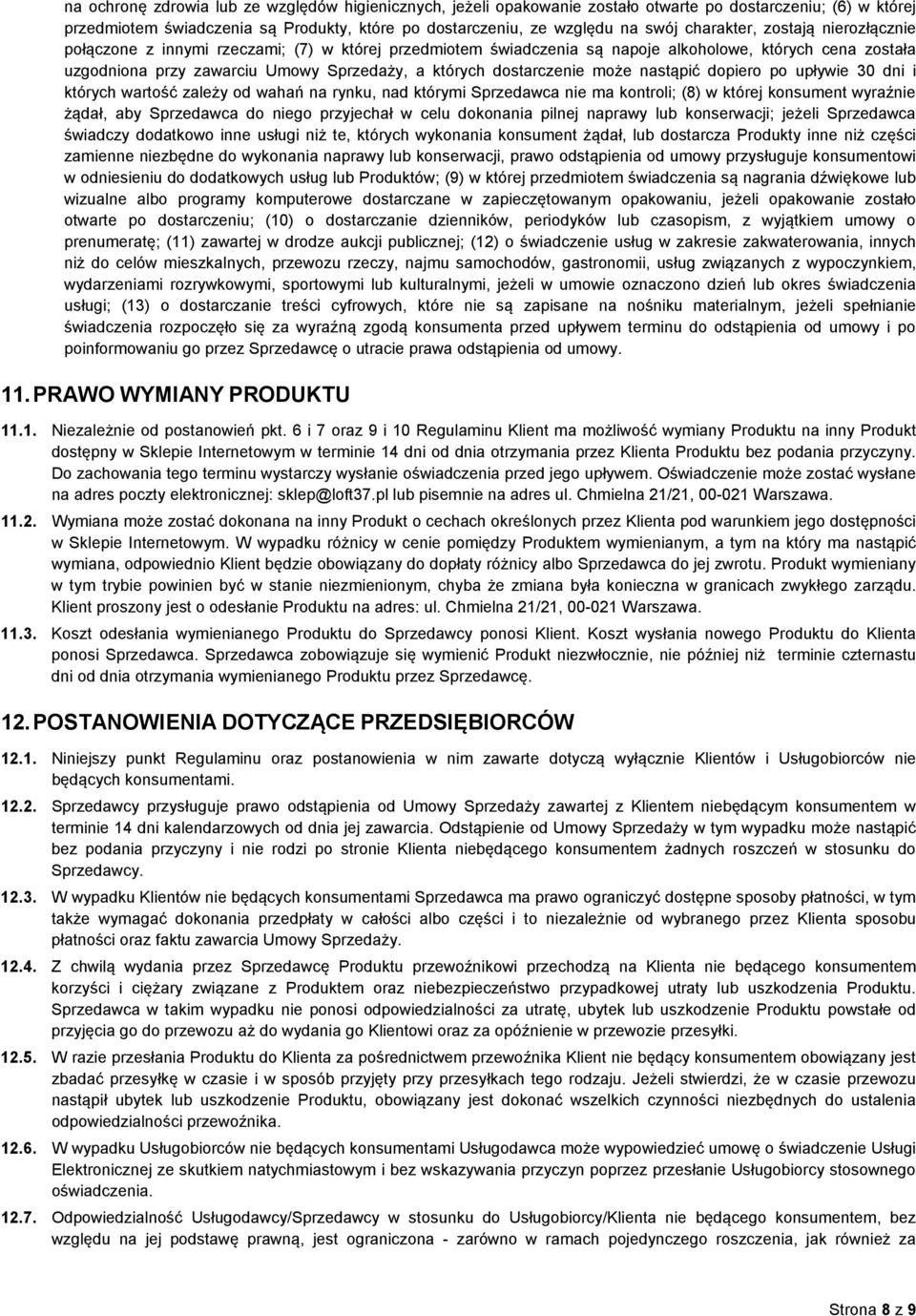 na ochronę zdrowia lub ze względów higienicznych, jeżeli opakowanie zostało otwarte po dostarczeniu; (6) w której przedmiotem świadczenia są Produkty, które po dostarczeniu, ze względu na swój charakter, zostają nierozłącznie połączone z innymi rzeczami; (7) w której przedmiotem świadczenia są napoje alkoholowe, których cena została uzgodniona przy zawarciu Umowy Sprzedaży, a których dostarczenie może nastąpić dopiero po upływie 30 dni i których wartość zależy od wahań na rynku, nad którymi Sprzedawca nie ma kontroli; (8) w której konsument wyraźnie żądał, aby Sprzedawca do niego przyjechał w celu dokonania pilnej naprawy lub konserwacji; jeżeli Sprzedawca świadczy dodatkowo inne usługi niż te, których wykonania konsument żądał, lub dostarcza Produkty inne niż części zamienne niezbędne do wykonania naprawy lub konserwacji, prawo odstąpienia od umowy przysługuje konsumentowi w odniesieniu do dodatkowych usług lub Produktów; (9) w której przedmiotem świadczenia są nagrania dźwiękowe lub wizualne albo programy komputerowe dostarczane w zapieczętowanym opakowaniu, jeżeli opakowanie zostało otwarte po dostarczeniu; (10) o dostarczanie dzienników, periodyków lub czasopism, z wyjątkiem umowy o prenumeratę; (11) zawartej w drodze aukcji publicznej; (12) o świadczenie usług w zakresie zakwaterowania, innych niż do celów mieszkalnych, przewozu rzeczy, najmu samochodów, gastronomii, usług związanych z wypoczynkiem, wydarzeniami rozrywkowymi, sportowymi lub kulturalnymi, jeżeli w umowie oznaczono dzień lub okres świadczenia usługi; (13) o dostarczanie treści cyfrowych, które nie są zapisane na nośniku materialnym, jeżeli spełnianie świadczenia rozpoczęło się za wyraźną zgodą konsumenta przed upływem terminu do odstąpienia od umowy i po poinformowaniu go przez Sprzedawcę o utracie prawa odstąpienia od umowy.

11. PRAWO WYMIANY PRODUKTU

11.1. Niezależnie od postanowień pkt. 6 i 7 oraz 9 i 10 Regulaminu Klient ma możliwość wymiany Produktu na inny Produkt dostępny w Sklepie Internetowym w terminie 14 dni od dnia otrzymania przez Klienta Produktu bez podania przyczyny. Do zachowania tego terminu wystarczy wysłanie oświadczenia przed jego upływem. Oświadczenie może zostać wysłane na adres poczty elektronicznej: sklep@loft37.pl lub pisemnie na adres ul. Chmielna 21/21, 00-021 Warszawa.

11.2. Wymiana może zostać dokonana na inny Produkt o cechach określonych przez Klienta pod warunkiem jego dostępności w Sklepie Internetowym. W wypadku różnicy w cenie pomiędzy Produktem wymienianym, a tym na który ma nastąpić wymiana, odpowiednio Klient będzie obowiązany do dopłaty różnicy albo Sprzedawca do jej zwrotu. Produkt wymieniany w tym trybie powinien być w stanie niezmienionym, chyba że zmiana była konieczna w granicach zwykłego zarządu. Klient proszony jest o odesłanie Produktu na adres: ul. Chmielna 21/21, 00-021 Warszawa.

11.3. Koszt odesłania wymienianego Produktu do Sprzedawcy ponosi Klient. Koszt wysłania nowego Produktu do Klienta ponosi Sprzedawca. Sprzedawca zobowiązuje się wymienić Produkt niezwłocznie, nie później niż terminie czternastu dni od dnia otrzymania wymienianego Produktu przez Sprzedawcę.

12. POSTANOWIENIA DOTYCZĄCE PRZEDSIĘBIORCÓW

12.1. Niniejszy punkt Regulaminu oraz postanowienia w nim zawarte dotyczą wyłącznie Klientów i Usługobiorców nie będących konsumentami.

12.2. Sprzedawcy przysługuje prawo odstąpienia od Umowy Sprzedaży zawartej z Klientem niebędącym konsumentem w terminie 14 dni kalendarzowych od dnia jej zawarcia. Odstąpienie od Umowy Sprzedaży w tym wypadku może nastąpić bez podania przyczyny i nie rodzi po stronie Klienta niebędącego konsumentem żadnych roszczeń w stosunku do Sprzedawcy.

12.3. W wypadku Klientów nie będących konsumentami Sprzedawca ma prawo ograniczyć dostępne sposoby płatności, w tym także wymagać dokonania przedpłaty w całości albo części i to niezależnie od wybranego przez Klienta sposobu płatności oraz faktu zawarcia Umowy Sprzedaży.

12.4. Z chwilą wydania przez Sprzedawcę Produktu przewoźnikowi przechodzą na Klienta nie będącego konsumentem korzyści i ciężary związane z Produktem oraz niebezpieczeństwo przypadkowej utraty lub uszkodzenia Produktu. Sprzedawca w takim wypadku nie ponosi odpowiedzialności za utratę, ubytek lub uszkodzenie Produktu powstałe od przyjęcia go do przewozu aż do wydania go Klientowi oraz za opóźnienie w przewozie przesyłki.

12.5. W razie przesłania Produktu do Klienta za pośrednictwem przewoźnika Klient nie będący konsumentem obowiązany jest zbadać przesyłkę w czasie i w sposób przyjęty przy przesyłkach tego rodzaju. Jeżeli stwierdzi, że w czasie przewozu nastąpił ubytek lub uszkodzenie Produktu, obowiązany jest dokonać wszelkich czynności niezbędnych do ustalenia odpowiedzialności przewoźnika.

12.6. W wypadku Usługobiorców nie będących konsumentami Usługodawca może wypowiedzieć umowę o świadczenie Usługi Elektronicznej ze skutkiem natychmiastowym i bez wskazywania przyczyn poprzez przesłanie Usługobiorcy stosownego oświadczenia.

12.7. Odpowiedzialność Usługodawcy/Sprzedawcy w stosunku do Usługobiorcy/Klienta nie będącego konsumentem, bez względu na jej podstawę prawną, jest ograniczona - zarówno w ramach pojedynczego roszczenia, jak również za

Strona 8 z 9